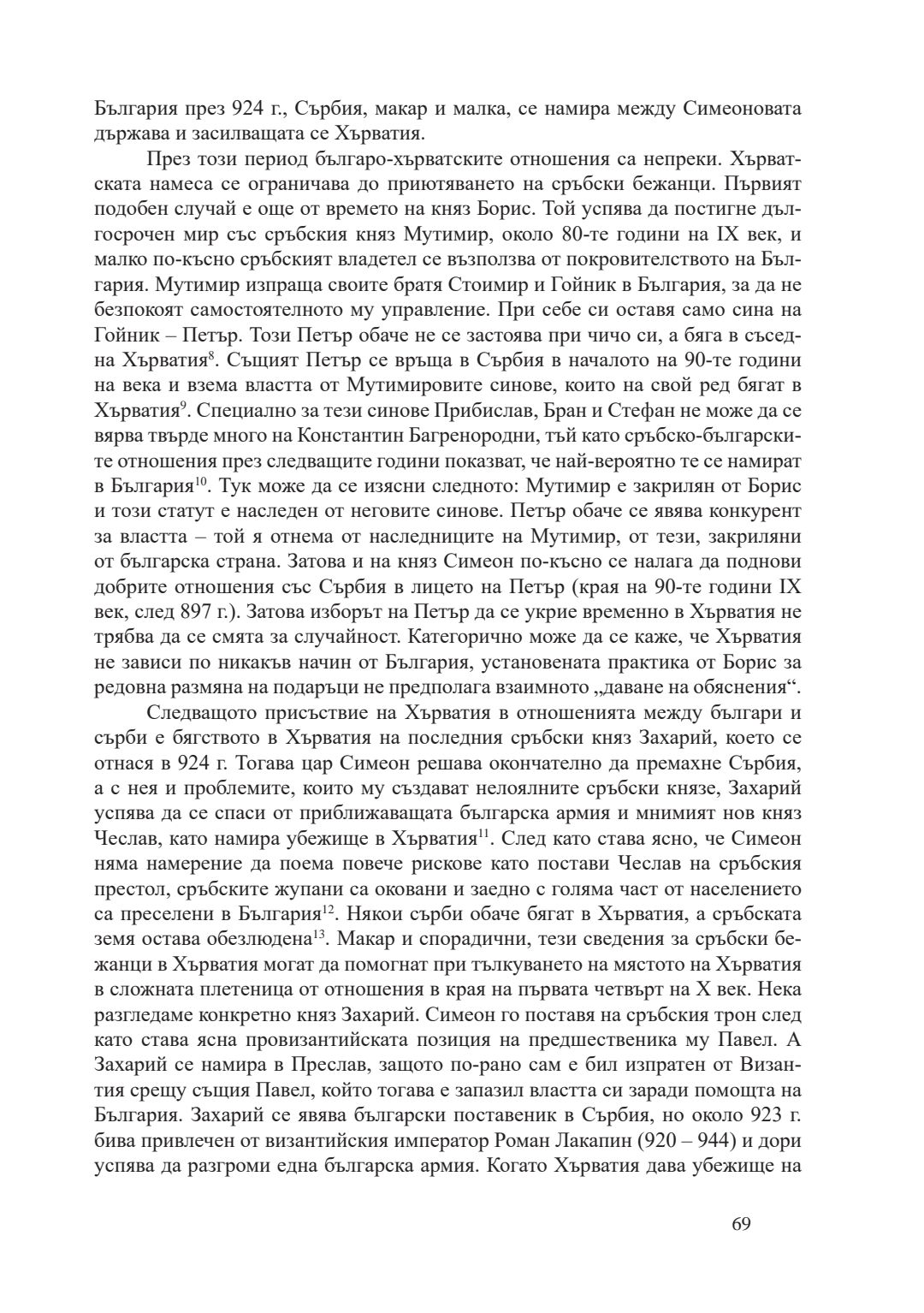 България през 924 г., Сърбия, макар и малка, се намира между Симеоновата държава и засилващата се Хърватия.

През този период българо-хърватските отношения са непреки. Хърватската намеса се ограничава до приютяването на сръбски бежанци. Първият подобен случай е още от времето на княз Борис. Той успява да постигне дългосрочен мир със сръбския княз Мутимир, около 80-те години на IX век, и малко по-късно сръбският владетел се възползва от покровителството на България. Мутимир изпраща своите братя Стоимир и Гойник в България, за да не безпокоят самостоятелното му управление. При себе си оставя само сина на Гойник – Петър. Този Петър обаче не се застоява при чичо си, а бяга в съседна Хърватия$^{8}$. Същият Петър се връща в Сърбия в началото на 90-те години на века и взема властта от Мутимировите синове, които на свой ред бягат в Хърватия$^{9}$. Специално за тези синове Прибислав, Бран и Стефан не може да се вярва твърде много на Константин Багренородни, тъй като сръбско-българските отношения през следващите години показват, че най-вероятно те се намират в България$^{10}$. Тук може да се изясни следното: Мутимир е закрилян от Борис и този статут е наследен от неговите синове. Петър обаче се явява конкурент за властта – той я отнема от наследниците на Мутимир, от тези, закриляни от българска страна. Затова и на княз Симеон по-късно се налага да поднови добрите отношения със Сърбия в лицето на Петър (края на 90-те години IX век, след 897 г.). Затова изборът на Петър да се укрие временно в Хърватия не трябва да се смята за случайност. Категорично може да се каже, че Хърватия не зависи по никакъв начин от България, установената практика от Борис за редовна размяна на подаръци не предполага взаимното „даване на обяснения“.

Следващото присъствие на Хърватия в отношенията между българи и сърби е бягството в Хърватия на последния сръбски княз Захарий, което се отнася в 924 г. Тогава цар Симеон решава окончателно да премахне Сърбия, а с нея и проблемите, които му създават нелоялните сръбски князе, Захарий успява да се спаси от приближаващата българска армия и мнимият нов княз Чеслав, като намира убежище в Хърватия$^{11}$. След като става ясно, че Симеон няма намерение да поема повече рискове като постави Чеслав на сръбския престол, сръбските жупани са оковани и заедно с голяма част от населението са преселени в България$^{12}$. Някои сърби обаче бягат в Хърватия, а сръбската земя остава обезлюдена$^{13}$. Макар и спорадични, тези сведения за сръбски бежанци в Хърватия могат да помогнат при тълкуването на мястото на Хърватия в сложната плетеница от отношения в края на първата четвърт на X век. Нека разгледаме конкретно княз Захарий. Симеон го поставя на сръбския трон след като става ясна провизантийската позиция на предшественика му Павел. А Захарий се намира в Преслав, защото по-рано сам е бил изпратен от Византия срещу същия Павел, който тогава е запазил властта си заради помощта на България. Захарий се явява български поставеник в Сърбия, но около 923 г. бива привлечен от византийския император Роман Лакапин (920 – 944) и дори успява да разгроми една българска армия. Когато Хърватия дава убежище на

69